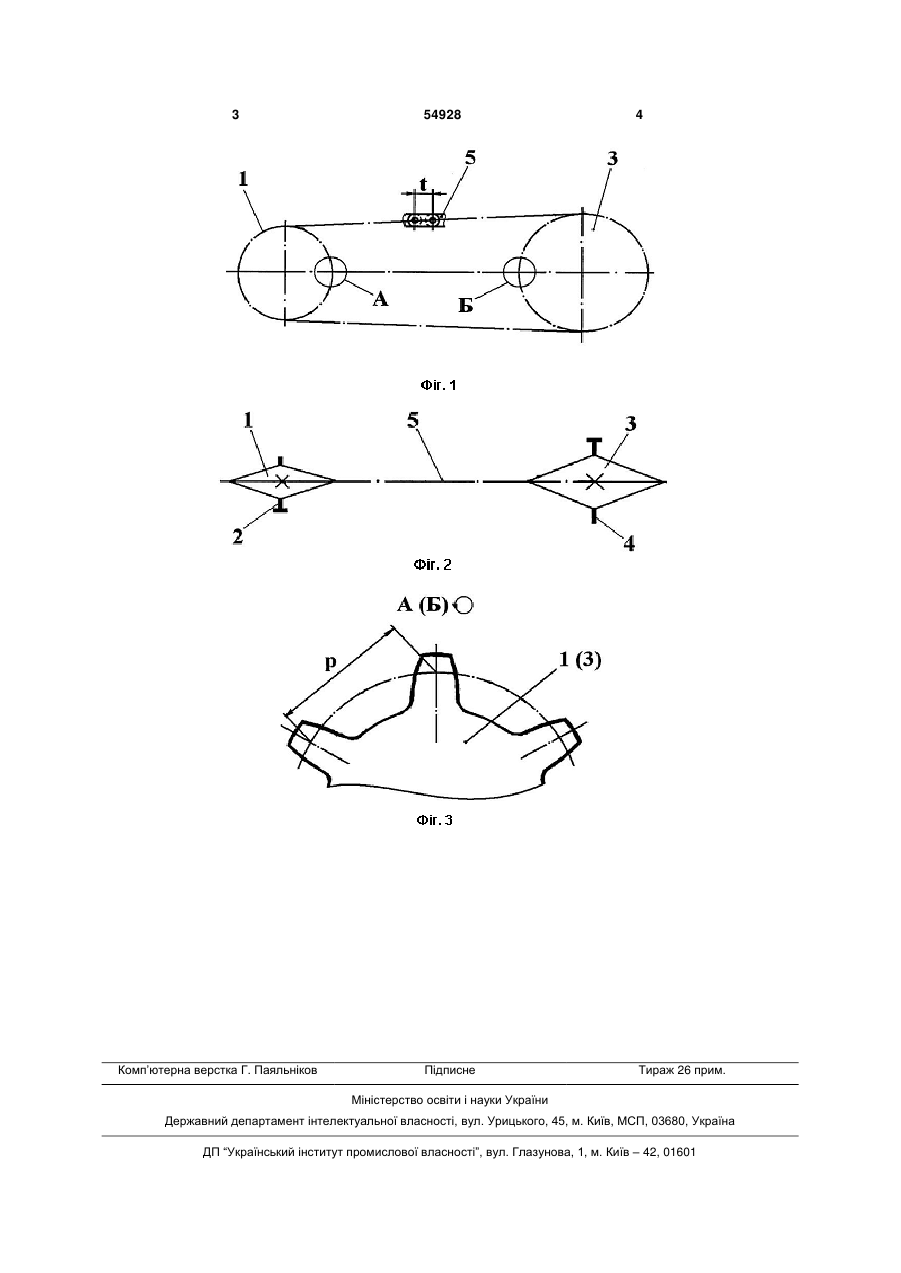 3 54928 4

1
t
5
3
А
Б

Фіг. 1

1
5
3
2
4

Фіг. 2

А (Б)

p
1 (3)

Фіг. 3

Комп'ютерна верстка Г. Паяльніков Підписне Тираж 26 прим.

Міністерство освіти і науки України

Державний департамент інтелектуальної власності, вул. Урицького, 45, м. Київ, МСП, 03680, Україна

ДП "Український інститут промислової власності", вул. Глазунова, 1, м. Київ – 42, 01601